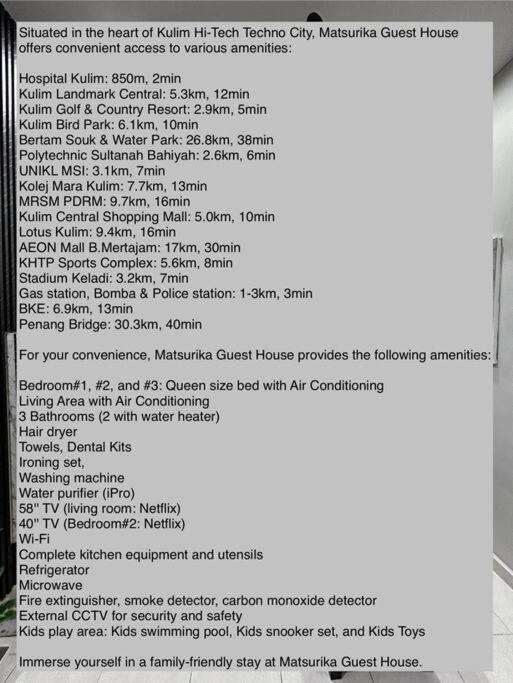 Situated in the heart of Kulim Hi-Tech Techno City, Matsurika Guest House offers convenient access to various amenities:

Hospital Kulim: 850m, 2min
Kulim Landmark Central: 5.3km, 12min
Kulim Golf & Country Resort: 2.9km, 5min
Kulim Bird Park: 6.1km, 10min
Bertam Souk & Water Park: 26.8km, 38min
Polytechnic Sultanah Bahiyah: 2.6km, 6min
UNIKL MSI: 3.1km, 7min
Kolej Mara Kulim: 7.7km, 13min
MRSM PDRM: 9.7km, 16min
Kulim Central Shopping Mall: 5.0km, 10min
Lotus Kulim: 9.4km, 16min
AEON Mall B.Mertajam: 17km, 30min
KHTP Sports Complex: 5.6km, 8min
Stadium Keladi: 3.2km, 7min
Gas station, Bomba & Police station: 1-3km, 3min
BKE: 6.9km, 13min
Penang Bridge: 30.3km, 40min

For your convenience, Matsurika Guest House provides the following amenities:

Bedroom#1, #2, and #3: Queen size bed with Air Conditioning
Living Area with Air Conditioning
3 Bathrooms (2 with water heater)
Hair dryer
Towels, Dental Kits
Ironing set,
Washing machine
Water purifier (iPro)
58" TV (living room: Netflix)
40" TV (Bedroom#2: Netflix)
Wi-Fi
Complete kitchen equipment and utensils
Refrigerator
Microwave
Fire extinguisher, smoke detector, carbon monoxide detector
External CCTV for security and safety
Kids play area: Kids swimming pool, Kids snooker set, and Kids Toys

Immerse yourself in a family-friendly stay at Matsurika Guest House.